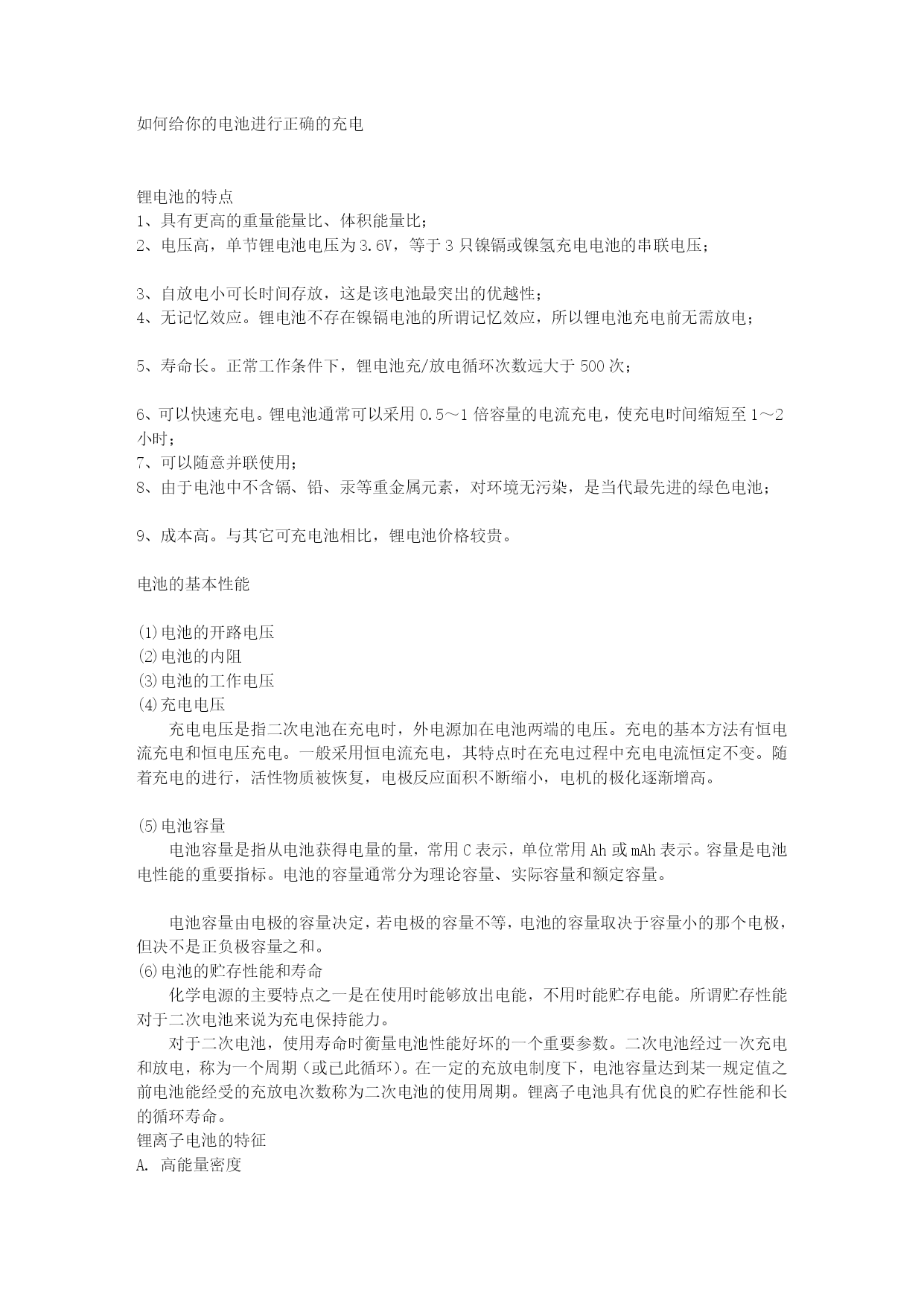 如何给你的电池进行正确的充电

锂电池的特点
1、具有更高的重量能量比、体积能量比；
2、电压高，单节锂电池电压为3.6V，等于3只镍镉或镍氢充电电池的串联电压；

3、自放电小可长时间存放，这是该电池最突出的优越性；
4、无记忆效应。锂电池不存在镍镉电池的所谓记忆效应，所以锂电池充电前无需放电；

5、寿命长。正常工作条件下，锂电池充/放电循环次数远大于500次；

6、可以快速充电。锂电池通常可以采用0.5～1倍容量的电流充电，使充电时间缩短至1～2小时；
7、可以随意并联使用；
8、由于电池中不含镉、铅、汞等重金属元素，对环境无污染，是当代最先进的绿色电池；

9、成本高。与其它可充电池相比，锂电池价格较贵。

电池的基本性能

⑴电池的开路电压
⑵电池的内阻
⑶电池的工作电压
⑷充电电压
充电电压是指二次电池在充电时，外电源加在电池两端的电压。充电的基本方法有恒电流充电和恒电压充电。一般采用恒电流充电，其特点时在充电过程中充电电流恒定不变。随着充电的进行，活性物质被恢复，电极反应面积不断缩小，电机的极化逐渐增高。

⑸电池容量
电池容量是指从电池获得电量的量，常用C表示，单位常用Ah或mAh表示。容量是电池电性能的重要指标。电池的容量通常分为理论容量、实际容量和额定容量。

电池容量由电极的容量决定，若电极的容量不等，电池的容量取决于容量小的那个电极，但决不是正负极容量之和。
⑹电池的贮存性能和寿命
化学电源的主要特点之一是在使用时能够放出电能，不用时能贮存电能。所谓贮存性能对于二次电池来说为充电保持能力。
对于二次电池，使用寿命时衡量电池性能好坏的一个重要参数。二次电池经过一次充电和放电，称为一个周期（或已此循环）。在一定的充放电制度下，电池容量达到某一规定值之前电池能经受的充放电次数称为二次电池的使用周期。锂离子电池具有优良的贮存性能和长的循环寿命。
锂离子电池的特征
A. 高能量密度